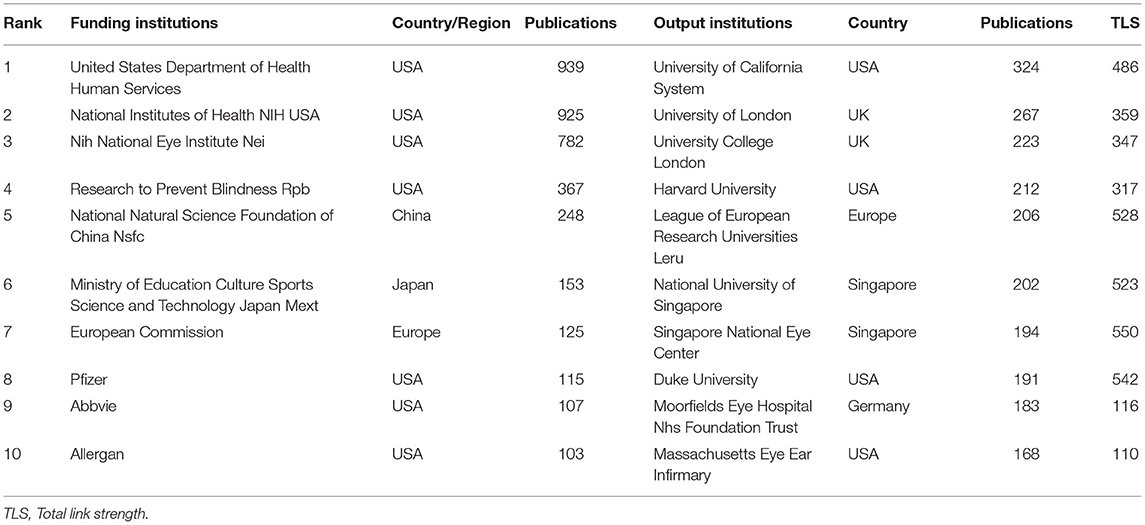 | Rank | Funding institutions | Country/Region | Publications | Output institutions | Country | Publications | TLS |
|---|---|---|---|---|---|---|---|
| 1 | United States Department of Health Human Services | USA | 939 | University of California System | USA | 324 | 486 |
| 2 | National Institutes of Health NIH USA | USA | 925 | University of London | UK | 267 | 359 |
| 3 | Nih National Eye Institute Nei | USA | 782 | University College London | UK | 223 | 347 |
| 4 | Research to Prevent Blindness Rpb | USA | 367 | Harvard University | USA | 212 | 317 |
| 5 | National Natural Science Foundation of China Nsfc | China | 248 | League of European Research Universities Leru | Europe | 206 | 528 |
| 6 | Ministry of Education Culture Sports Science and Technology Japan Mext | Japan | 153 | National University of Singapore | Singapore | 202 | 523 |
| 7 | European Commission | Europe | 125 | Singapore National Eye Center | Singapore | 194 | 550 |
| 8 | Pfizer | USA | 115 | Duke University | USA | 191 | 542 |
| 9 | Abbvie | USA | 107 | Moorfields Eye Hospital Nhs Foundation Trust | Germany | 183 | 116 |
| 10 | Allergan | USA | 103 | Massachusetts Eye Ear Infirmary | USA | 168 | 110 |

TLS, Total link strength.